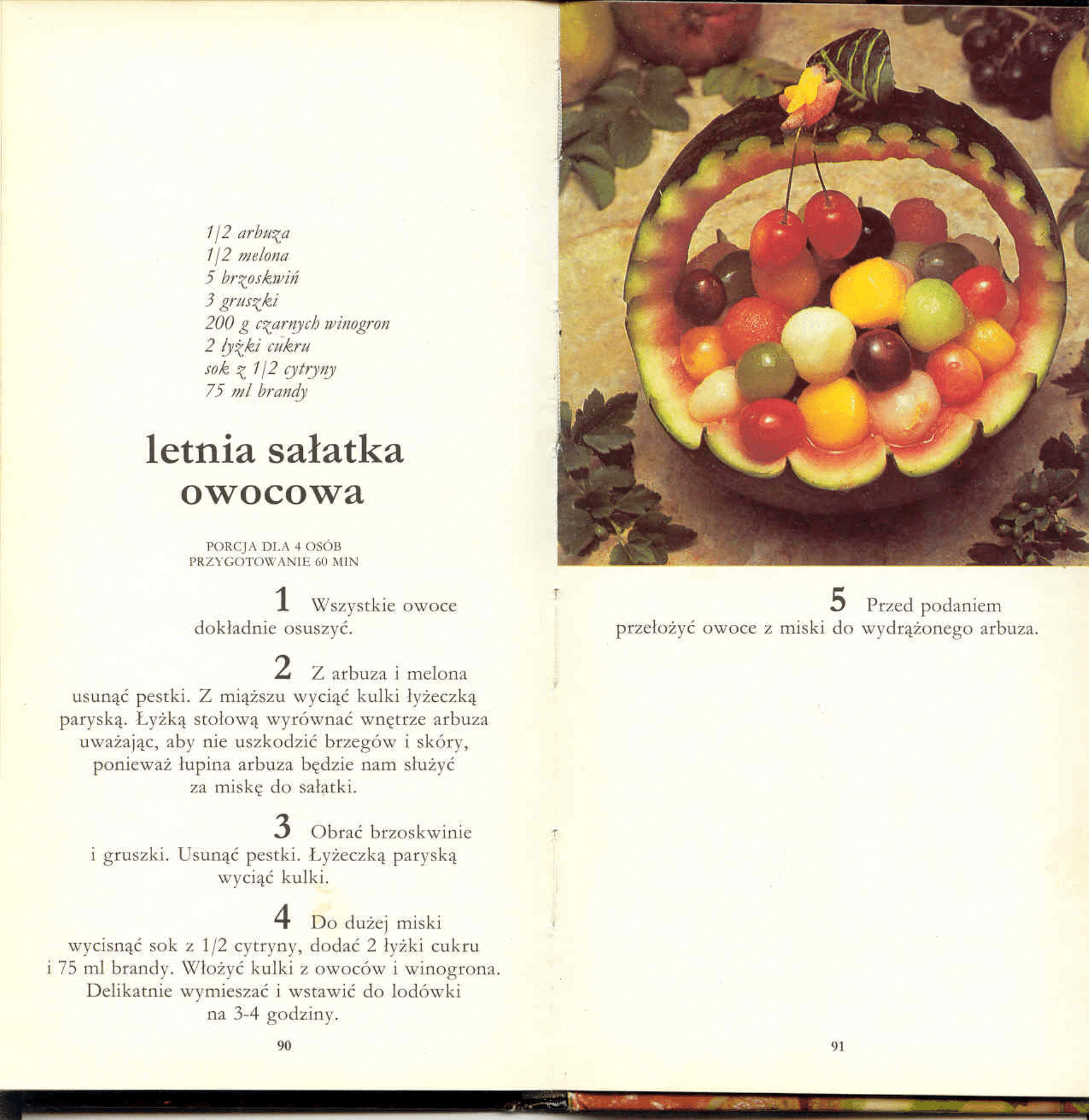 1/2 arbuza
1/2 melona
5 brzoskwiń
3 gruszki
200 g czarnych winogron
2 łyżki cukru
sok z 1/2 cytryny
75 ml brandy

letnia sałatka owocowa

PORCJA DLA 4 OSÓB
PRZYGOTOWANIE 60 MIN

1 Wszystkie owoce dokładnie osuszyć.

2 Z arbuza i melona usunąć pestki. Z miąższu wyciąć kulki łyżeczką paryską. Łyżką stołową wyrównać wnętrze arbuza uważając, aby nie uszkodzić brzegów i skóry, ponieważ łupina arbuza będzie nam służyć za miskę do sałatki.

3 Obrać brzoskwinie i gruszki. Usunąć pestki. Łyżeczką paryską wyciąć kulki.

4 Do dużej miski wycisnąć sok z 1/2 cytryny, dodać 2 łyżki cukru i 75 ml brandy. Włożyć kulki z owoców i winogrona. Delikatnie wymieszać i wstawić do lodówki na 3-4 godziny.

90

5 Przed podaniem przełożyć owoce z miski do wydrążonego arbuza.

91